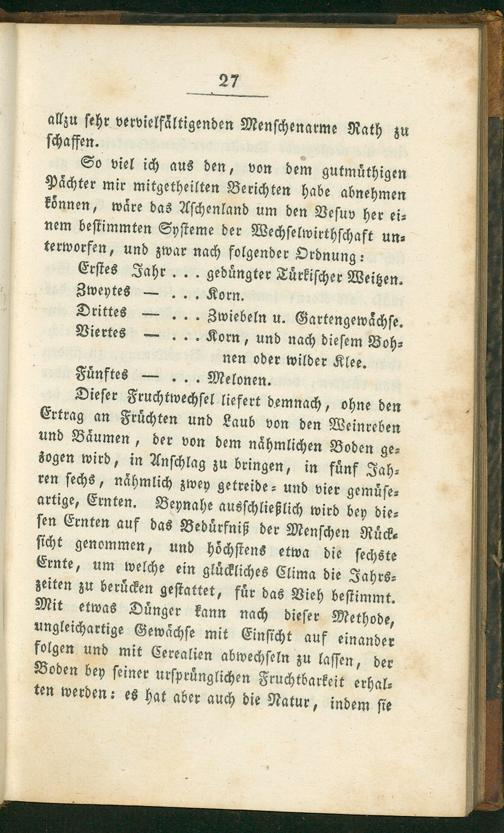 27

allzu sehr vervielfältigenden Menschenarme Rath zu schaffen.

So viel ich aus den, von dem gutmüthigen Pächter mir mitgetheilten Berichten habe abnehmen können, wäre das Aschenland um den Vesuv her einem bestimmten Systeme der Wechselwirthschaft unterworfen, und zwar nach folgender Ordnung:

Erstes Jahr . . . gedüngter Türkischer Weitzen.
Zweytes — . . . Korn.
Drittes — . . . Zwiebeln u. Gartengewächse.
Viertes — . . . Korn, und nach diesem Bohnen oder wilder Klee.
Fünftes — . . . Melonen.

Dieser Fruchtwechsel liefert demnach, ohne den Ertrag an Früchten und Laub von den Weinreben und Bäumen, der von dem nähmlichen Boden gezogen wird, in Anschlag zu bringen, in fünf Jahren sechs, nähmlich zwey getreide- und vier gemüseartige, Ernten. Beynahe ausschließlich wird bey diesen Ernten auf das Bedürfniß der Menschen Rücksicht genommen, und höchstens etwa die sechste Ernte, um welche ein glückliches Clima die Jahrszeiten zu berücken gestattet, für das Vieh bestimmt. Mit etwas Dünger kann nach dieser Methode, ungleichartige Gewächse mit Einsicht auf einander folgen und mit Cerealien abwechseln zu lassen, der Boden bey seiner ursprünglichen Fruchtbarkeit erhalten werden: es hat aber auch die Natur, indem sie